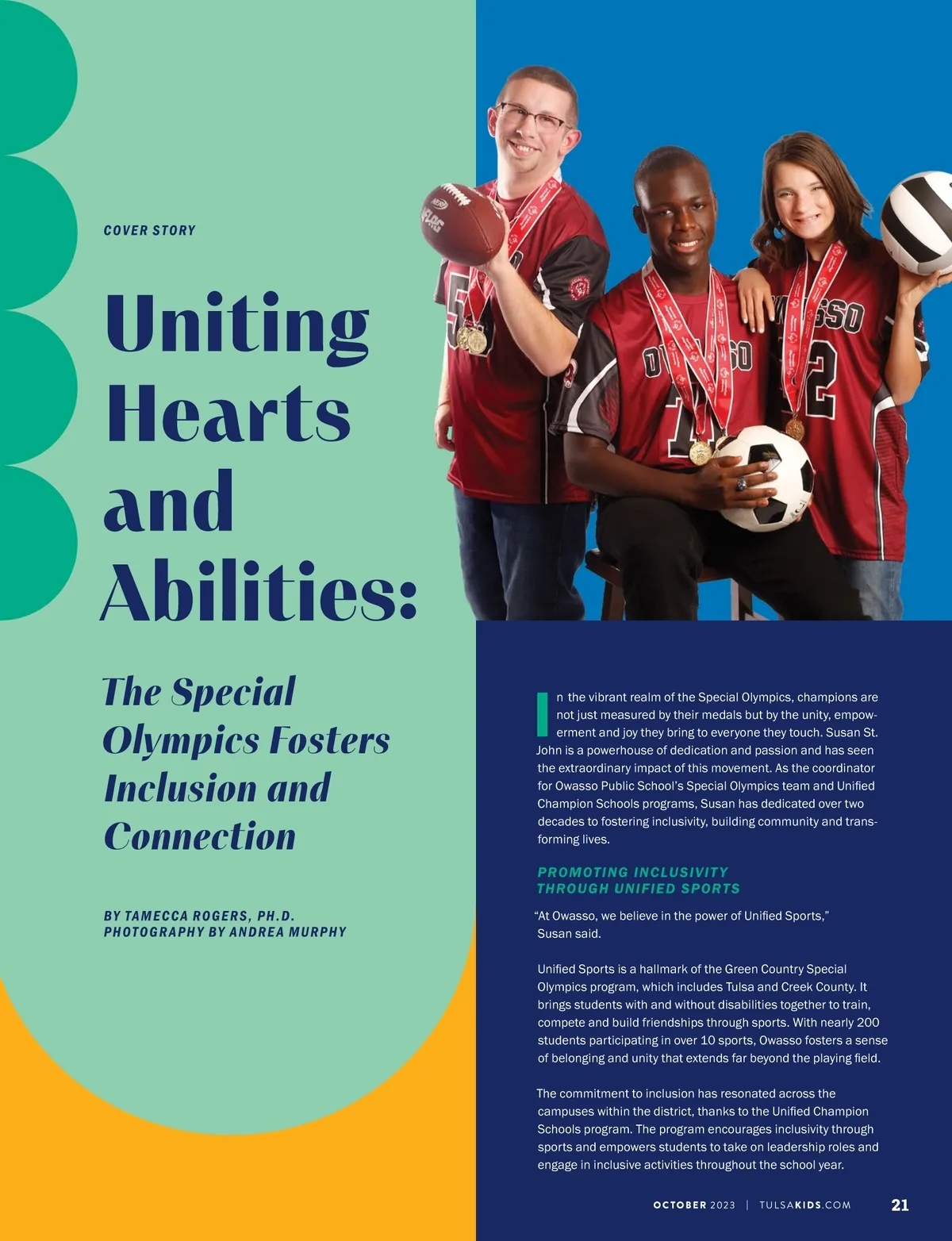 COVER STORY

Uniting Hearts and Abilities:

The Special Olympics Fosters Inclusion and Connection

BY TAMECCA ROGERS, PH.D.
PHOTOGRAPHY BY ANDREA MURPHY

In the vibrant realm of the Special Olympics, champions are not just measured by their medals but by the unity, empowerment and joy they bring to everyone they touch. Susan St. John is a powerhouse of dedication and passion and has seen the extraordinary impact of this movement. As the coordinator for Owasso Public School's Special Olympics team and Unified Champion Schools programs, Susan has dedicated over two decades to fostering inclusivity, building community and transforming lives.

PROMOTING INCLUSIVITY THROUGH UNIFIED SPORTS

"At Owasso, we believe in the power of Unified Sports," Susan said.

Unified Sports is a hallmark of the Green Country Special Olympics program, which includes Tulsa and Creek County. It brings students with and without disabilities together to train, compete and build friendships through sports. With nearly 200 students participating in over 10 sports, Owasso fosters a sense of belonging and unity that extends far beyond the playing field.

The commitment to inclusion has resonated across the campuses within the district, thanks to the Unified Champion Schools program. The program encourages inclusivity through sports and empowers students to take on leadership roles and engage in inclusive activities throughout the school year.

OCTOBER 2023 | TULSAKIDS.COM 21